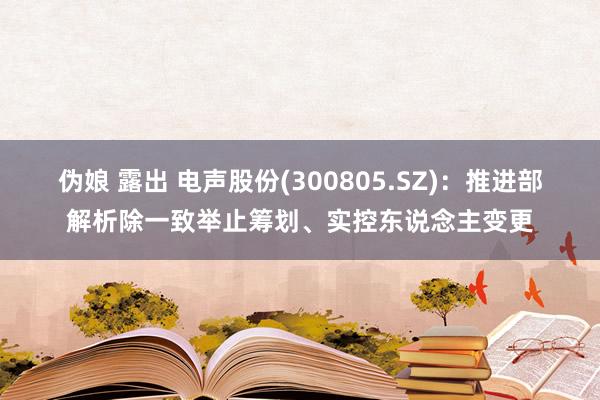 伪娘 露出 电声股份(300805.SZ)：推进部解析除一致举止筹划、实控东说念主变更